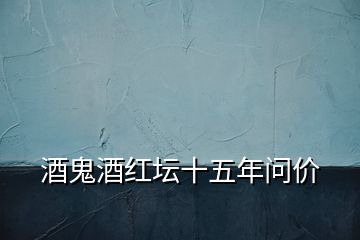 酒鬼酒红坛十五年问价